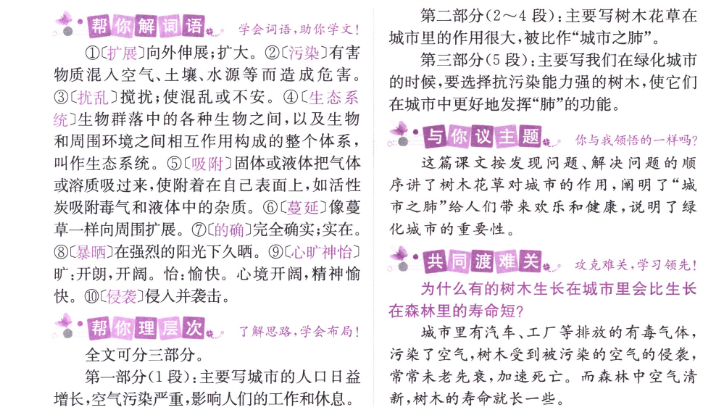 帮你解词语 学会词语，助你学文！

①〔扩展〕向外伸展；扩大。②〔污染〕有害物质混入空气、土壤、水源等而造成危害。③〔扰乱〕搅扰；使混乱或不安。④〔生态系统〕生物群落中的各种生物之间，以及生物和周围环境之间相互作用构成的整个体系，叫作生态系统。⑤〔吸附〕固体或液体把气体或溶质吸过来，使附着在自己表面上，如活性炭吸附毒气和液体中的杂质。⑥〔蔓延〕像蔓草一样向周围扩展。⑦〔的确〕完全确实；实在。⑧〔暴晒〕在强烈的阳光下久晒。⑨〔心旷神怡〕旷：开朗，开阔。怡：愉快。心境开阔，精神愉快。⑩〔侵袭〕侵入并袭击。

帮你理层次 了解思路，学会布局！

全文可分三部分。

第一部分（1段）：主要写城市的人口日益增长，空气污染严重，影响人们的工作和休息。

第二部分（2～4段）：主要写树木花草在城市里的作用很大，被比作“城市之肺”。

第三部分（5段）：主要写我们在绿化城市的时候，要选择抗污染能力强的树木，使它们在城市中更好地发挥“肺”的功能。

与你议主题 你与我领悟的一样吗？

这篇课文按发现问题、解决问题的顺序讲了树木花草对城市的作用，阐明了“城市之肺”给人们带来欢乐和健康，说明了绿化城市的重要性。

共同渡难关 攻克难关，学习领先！

为什么有的树木生长在城市里会比生长在森林里的寿命短？

城市里有汽车、工厂等排放的有毒气体，污染了空气，树木受到被污染的空气的侵袭，常常未老先衰，加速死亡。而森林中空气清新，树木的寿命就长一些。